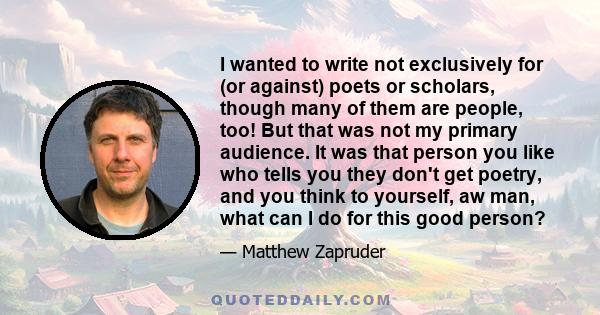 I wanted to write not exclusively for (or against) poets or scholars, though many of them are people, too! But that was not my primary audience. It was that person you like who tells you they don't get poetry, and you think to yourself, aw man, what can I do for this good person?

— Matthew Zapruder

QUOTEDDAILY.COM